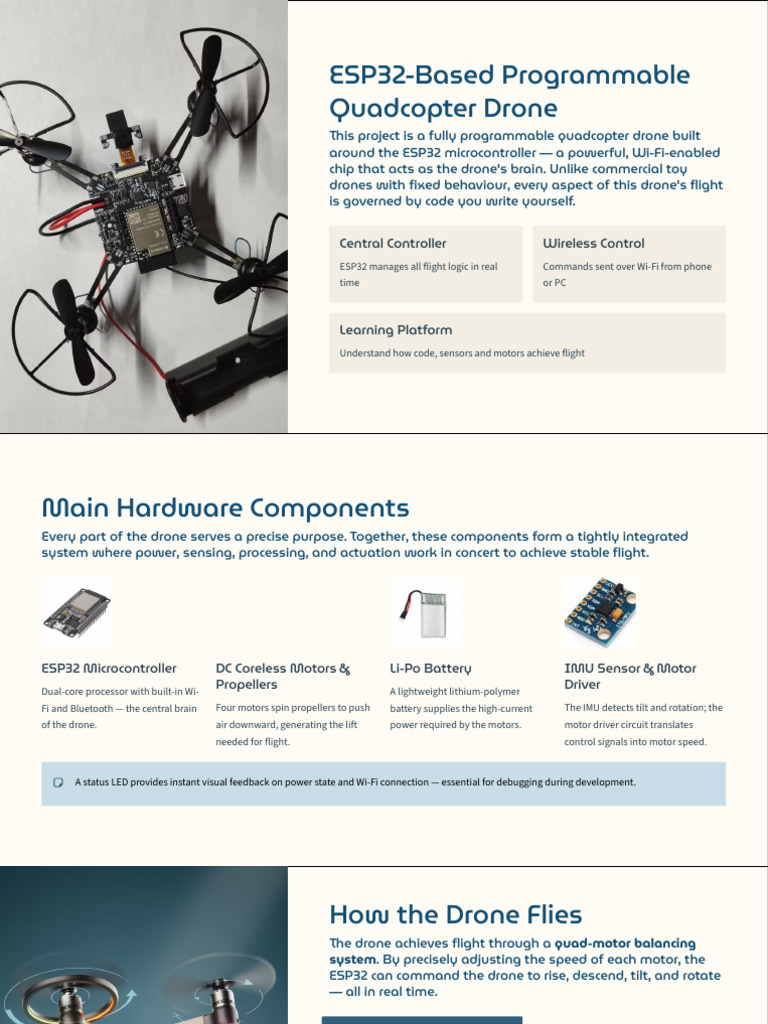 ESP32-Based Programmable Quadcopter Drone

This project is a fully programmable quadcopter drone built around the ESP32 microcontroller — a powerful, Wi-Fi-enabled chip that acts as the drone's brain. Unlike commercial toy drones with fixed behaviour, every aspect of this drone's flight is governed by code you write yourself.

Central Controller

ESP32 manages all flight logic in real time

Wireless Control

Commands sent over Wi-Fi from phone or PC

Learning Platform

Understand how code, sensors and motors achieve flight

Main Hardware Components

Every part of the drone serves a precise purpose. Together, these components form a tightly integrated system where power, sensing, processing, and actuation work in concert to achieve stable flight.

ESP32 Microcontroller

Dual-core processor with built-in Wi-Fi and Bluetooth — the central brain of the drone.

DC Coreless Motors & Propellers

Four motors spin propellers to push air downward, generating the lift needed for flight.

Li-Po Battery

A lightweight lithium-polymer battery supplies the high-current power required by the motors.

IMU Sensor & Motor Driver

The IMU detects tilt and rotation; the motor driver circuit translates control signals into motor speed.

A status LED provides instant visual feedback on power state and Wi-Fi connection — essential for debugging during development.

How the Drone Flies

The drone achieves flight through a quad-motor balancing system. By precisely adjusting the speed of each motor, the ESP32 can command the drone to rise, descend, tilt, and rotate — all in real time.